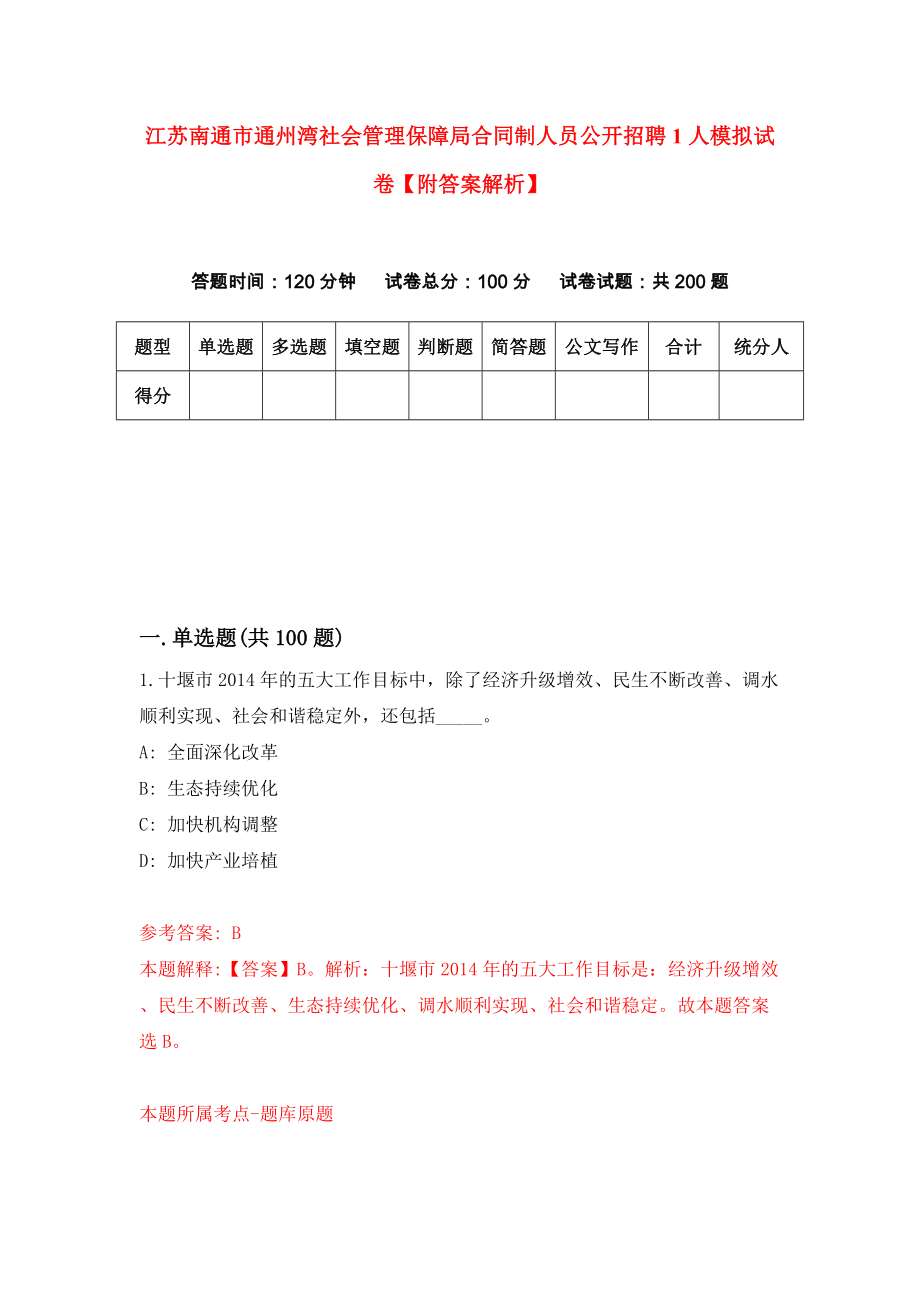 江苏南通市通州湾社会管理保障局合同制人员公开招聘1人模拟试卷【附答案解析】

答题时间：120分钟　试卷总分：100分　试卷试题：共200题

| 题型 | 单选题 | 多选题 | 填空题 | 判断题 | 简答题 | 公文写作 | 合计 | 统分人 |
|---|---|---|---|---|---|---|---|---|
| 得分 | | | | | | | | |

一.单选题(共100题)

1.十堰市2014年的五大工作目标中，除了经济升级增效、民生不断改善、调水顺利实现、社会和谐稳定外，还包括_____。

A: 全面深化改革

B: 生态持续优化

C: 加快机构调整

D: 加快产业培植

参考答案: B

本题解释:【答案】B。解析：十堰市2014年的五大工作目标是：经济升级增效、民生不断改善、生态持续优化、调水顺利实现、社会和谐稳定。故本题答案选B。

本题所属考点-题库原题